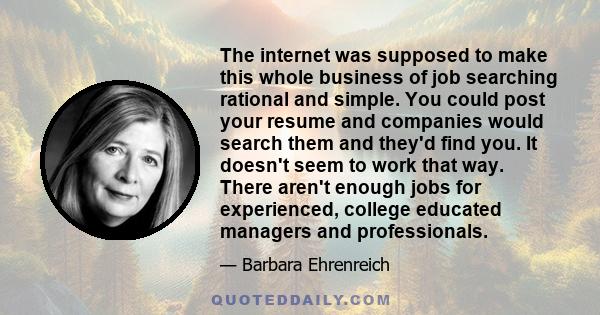 The internet was supposed to make this whole business of job searching rational and simple. You could post your resume and companies would search them and they'd find you. It doesn't seem to work that way. There aren't enough jobs for experienced, college educated managers and professionals.

— Barbara Ehrenreich

QUOTEDDAILY.COM